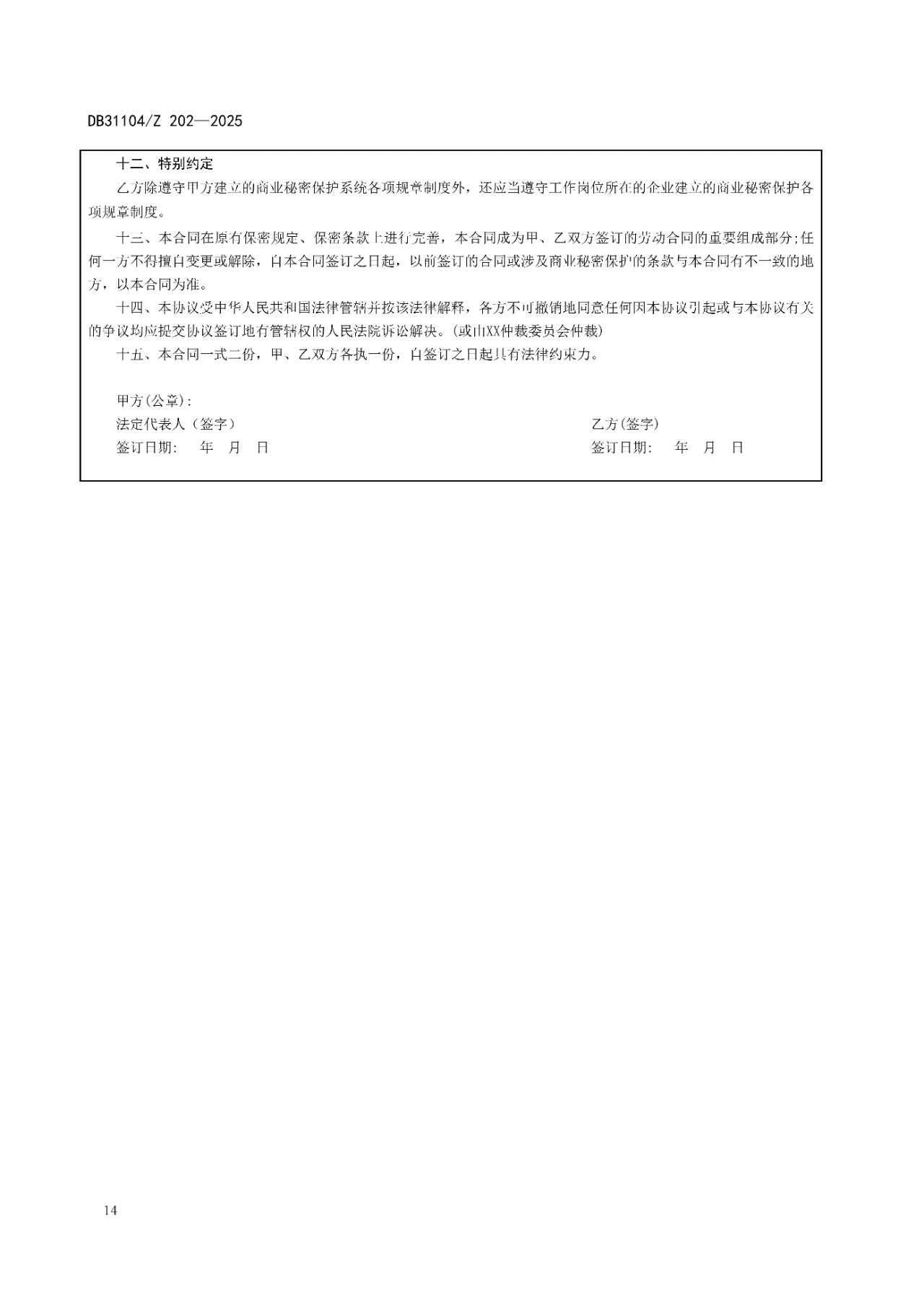 DB31104/Z 202—2025

十二、特别约定

乙方除遵守甲方建立的商业秘密保护系统各项规章制度外，还应当遵守工作岗位所在的企业建立的商业秘密保护各项规章制度。

十三、本合同在原有保密规定、保密条款上进行完善，本合同成为甲、乙双方签订的劳动合同的重要组成部分;任何一方不得擅自变更或解除，自本合同签订之日起，以前签订的合同或涉及商业秘密保护的条款与本合同有不一致的地方，以本合同为准。

十四、本协议受中华人民共和国法律管辖并按该法律解释，各方不可撤销地同意任何因本协议引起或与本协议有关的争议均应提交协议签订地有管辖权的人民法院诉讼解决。(或由XX仲裁委员会仲裁)

十五、本合同一式二份，甲、乙双方各执一份，自签订之日起具有法律约束力。

甲方(公章):

法定代表人（签字）

签订日期： 年 月 日

乙方(签字)

签订日期： 年 月 日

14